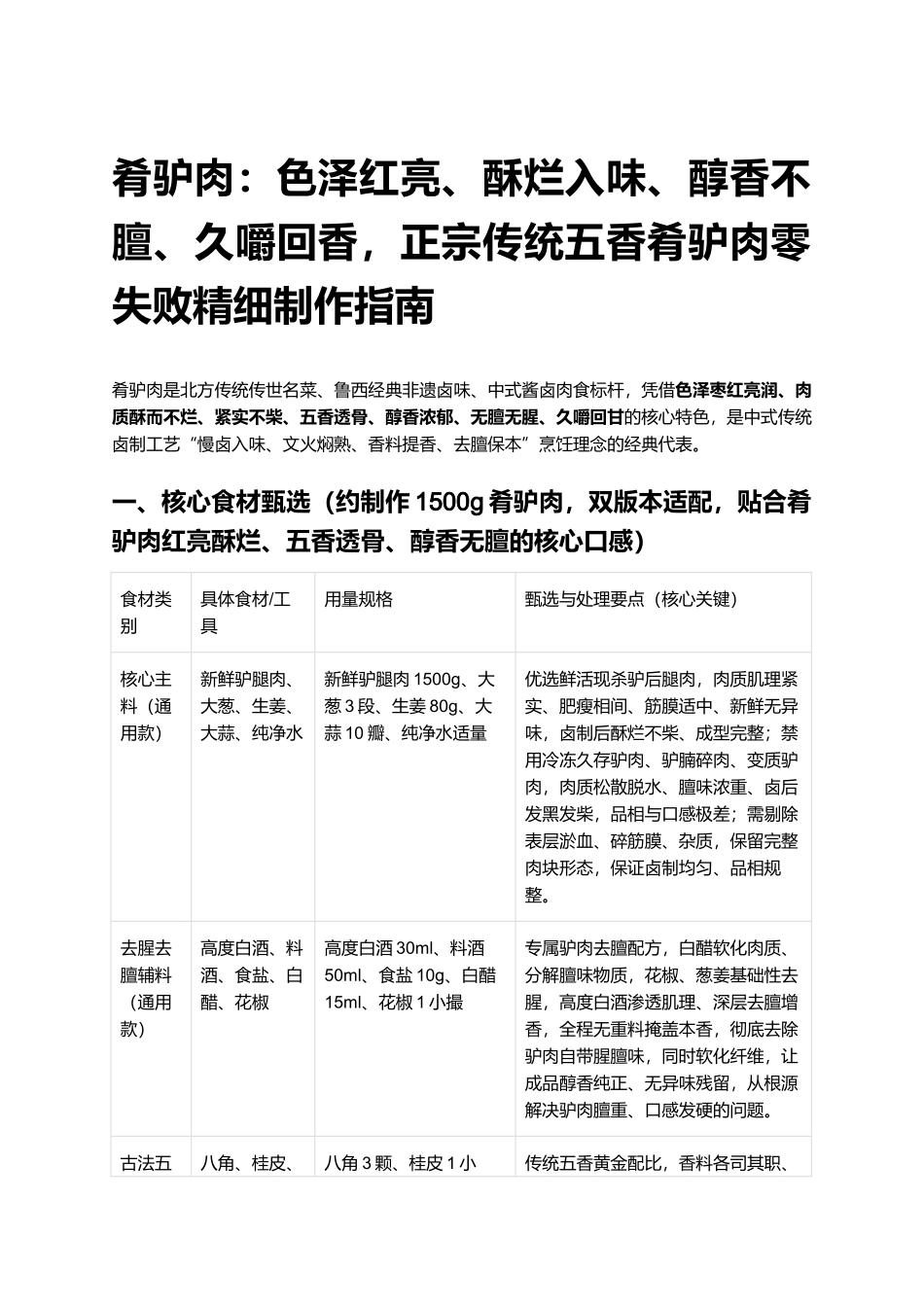 肴驴肉：色泽红亮、酥烂入味、醇香不膻、久嚼回香，正宗传统五香肴驴肉零失败精细制作指南

肴驴肉是北方传统传世名菜、鲁西经典非遗卤味、中式酱卤肉食标杆，凭借色泽枣红亮润、肉质酥而不烂、紧实不柴、五香透骨、醇香浓郁、无膻无腥、久嚼回甘的核心特色，是中式传统卤制工艺“慢卤入味、文火焖熟、香料提香、去膻保本”烹饪理念的经典代表。

一、核心食材甄选（约制作1500g肴驴肉，双版本适配，贴合肴驴肉红亮酥烂、五香透骨、醇香无膻的核心口感）

| 食材类别 | 具体食材/工具 | 用量规格 | 甄选与处理要点（核心关键） |
|---|---|---|---|
| 核心主料（通用款） | 新鲜驴腿肉、大葱、生姜、大蒜、纯净水 | 新鲜驴腿肉1500g、大葱3段、生姜80g、大蒜10瓣、纯净水适量 | 优选鲜活现杀驴后腿肉，肉质肌理紧实、肥瘦相间、筋膜适中、新鲜无异味，卤制后酥烂不柴、成型完整；禁用冷冻久存驴肉、驴腩碎肉、变质驴肉，肉质松散脱水、膻味浓重、卤后发黑发柴，品相与口感极差；需剔除表层淤血、碎筋膜、杂质，保留完整肉块形态，保证卤制均匀、品相规整。 |
| 去腥去膻辅料（通用款） | 高度白酒、料酒、食盐、白醋、花椒 | 高度白酒30ml、料酒50ml、食盐10g、白醋15ml、花椒1小撮 | 专属驴肉去膻配方，白醋软化肉质、分解膻味物质，花椒、葱姜基础性去腥，高度白酒渗透肌理、深层去膻增香，全程无重料掩盖本香，彻底去除驴肉自带腥膻味，同时软化纤维，让成品醇香纯正、无异味残留，从根源解决驴肉膻重、口感发硬的问题。 |
| 古法五 | 八角、桂皮、 | 八角3颗、桂皮1小 | 传统五香黄金配比，香料各司其职、 |